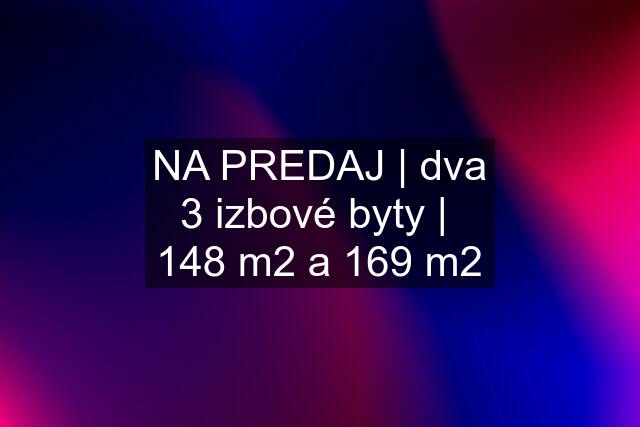 NA PREDAJ | dva 3 izbové byty | 148 m2 a 169 m2